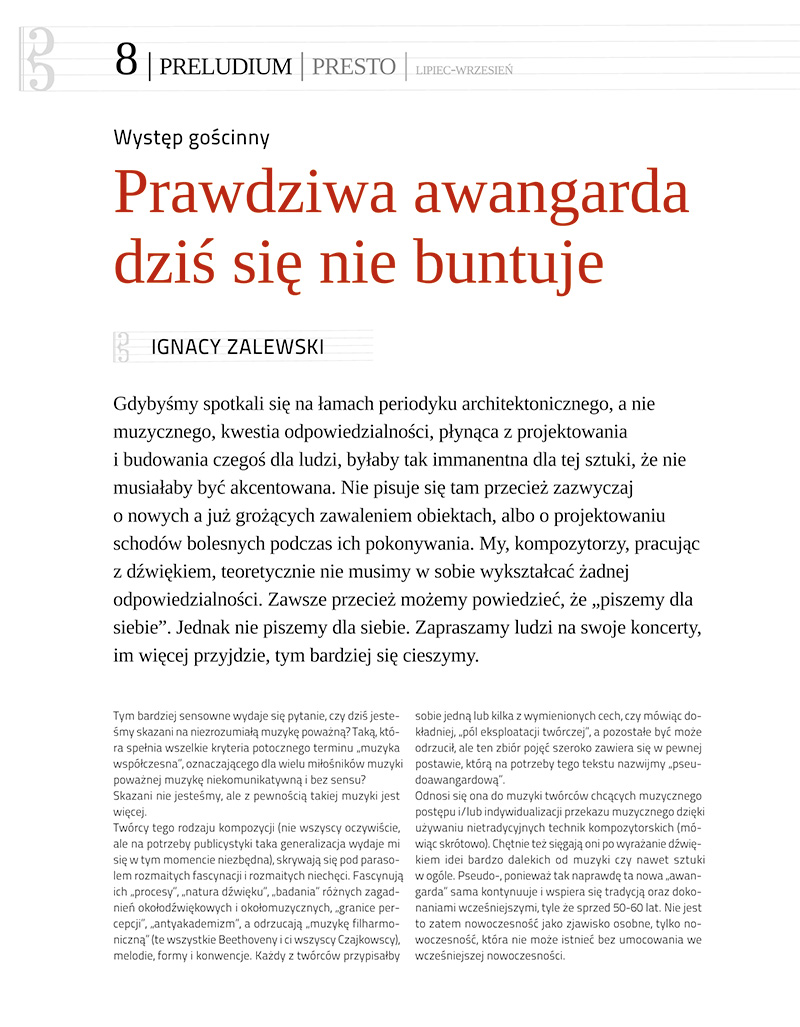 8 | PRELUDIUM | PRESTO | LIPIEC-WRZESIEŃ

Występ gościnny

Prawdziwa awangarda dziś się nie buntuje

IGNACY ZALEWSKI

Gdybyśmy spotkali się na łamach periodyku architektonicznego, a nie muzycznego, kwestia odpowiedzialności, płynąca z projektowania i budowania czegoś dla ludzi, byłaby tak immanentna dla tej sztuki, że nie musiałaby być akcentowana. Nie pisuje się tam przecież zazwyczaj o nowych a już grożących zawaleniem obiektach, albo o projektowaniu schodów bolesnych podczas ich pokonywania. My, kompozytorzy, pracując z dźwiękiem, teoretycznie nie musimy w sobie wykształcać żadnej odpowiedzialności. Zawsze przecież możemy powiedzieć, że „piszemy dla siebie". Jednak nie piszemy dla siebie. Zapraszamy ludzi na swoje koncerty, im więcej przyjdzie, tym bardziej się cieszymy.

Tym bardziej sensowne wydaje się pytanie, czy dziś jesteśmy skazani na niezrozumiałą muzykę poważną? Taką, która spełnia wszelkie kryteria potocznego terminu „muzyka współczesna", oznaczającego dla wielu miłośników muzyki poważnej muzykę niekomunikatywną i bez sensu?
Skazani nie jesteśmy, ale z pewnością takiej muzyki jest więcej.
Twórcy tego rodzaju kompozycji (nie wszyscy oczywiście, ale na potrzeby publicystyki taka generalizacja wydaje mi się w tym momencie niezbędna), skrywają się pod parasolem rozmaitych fascynacji i rozmaitych niechęci. Fascynują ich „procesy", „natura dźwięku", „badania" różnych zagadnień okołodźwiękowych i okołomuzycznych, „granice percepcji", „antyakademizm", a odrzucają „muzykę filharmoniczną" (te wszystkie Beethoveny i ci wszyscy Czajkowscy), melodie, formy i konwencje. Każdy z twórców przypisałby sobie jedną lub kilka z wymienionych cech, czy mówiąc dokładniej, „pól eksploatacji twórczej", a pozostałe być może odrzucił, ale ten zbiór pojęć szeroko zawiera się w pewnej postawie, którą na potrzeby tego tekstu nazwijmy „pseudoawangardową".
Odnosi się ona do muzyki twórców chcących muzycznego postępu i/lub indywidualizacji przekazu muzycznego dzięki używaniu nietradycyjnych technik kompozytorskich (mówiąc skrótowo). Chętnie też sięgają oni po wyrażanie dźwiękiem idei bardzo dalekich od muzyki czy nawet sztuki w ogóle. Pseudo-, ponieważ tak naprawdę ta nowa „awangarda" sama kontynuuje i wspiera się tradycją oraz dokonaniami wcześniejszymi, tyle że sprzed 50-60 lat. Nie jest to zatem nowoczesność jako zjawisko osobne, tylko nowoczesność, która nie może istnieć bez umocowania we wcześniejszej nowoczesności.